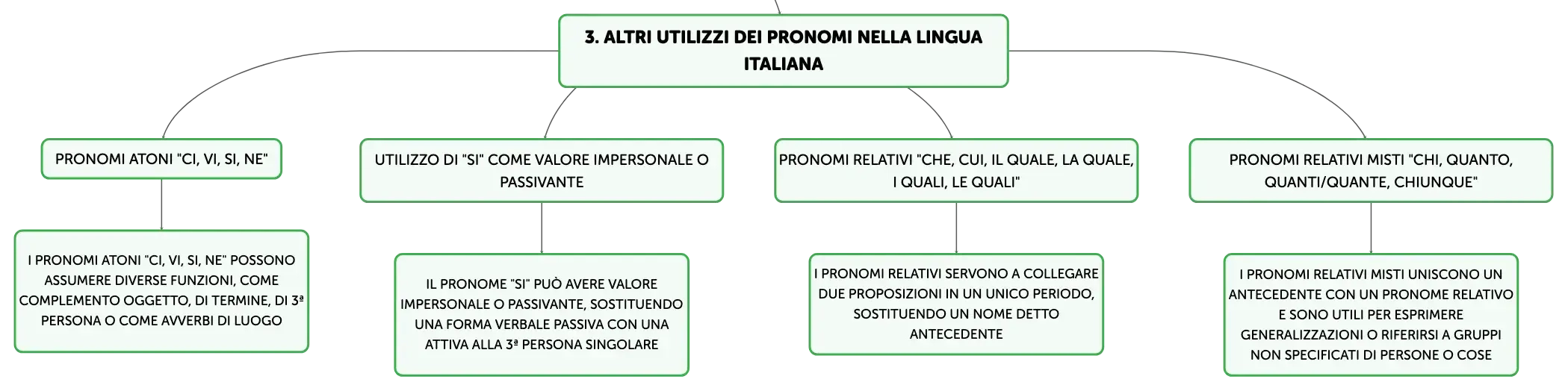 3. ALTRI UTILIZZI DEI PRONOMI NELLA LINGUA ITALIANA

PRONOMI ATONI "CI, VI, SI, NE"

I PRONOMI ATONI "CI, VI, SI, NE" POSSONO ASSUMERE DIVERSE FUNZIONI, COME COMPLEMENTO OGGETTO, DI TERMINE, DI 3ª PERSONA O COME AVVERBI DI LUOGO

UTILIZZO DI "SI" COME VALORE IMPERSONALE O PASSIVANTE

IL PRONOME "SI" PUÒ AVERE VALORE IMPERSONALE O PASSIVANTE, SOSTITUENDO UNA FORMA VERBALE PASSIVA CON UNA ATTIVA ALLA 3ª PERSONA SINGOLARE

PRONOMI RELATIVI "CHE, CUI, IL QUALE, LA QUALE, I QUALI, LE QUALI"

I PRONOMI RELATIVI SERVONO A COLLEGARE DUE PROPOSIZIONI IN UN UNICO PERIODO, SOSTITUENDO UN NOME DETTO ANTECEDENTE

PRONOMI RELATIVI MISTI "CHI, QUANTO, QUANTI/QUANTE, CHIUNQUE"

I PRONOMI RELATIVI MISTI UNISCONO UN ANTECEDENTE CON UN PRONOME RELATIVO E SONO UTILI PER ESPRIMERE GENERALIZZAZIONI O RIFERIRSI A GRUPPI NON SPECIFICATI DI PERSONE O COSE